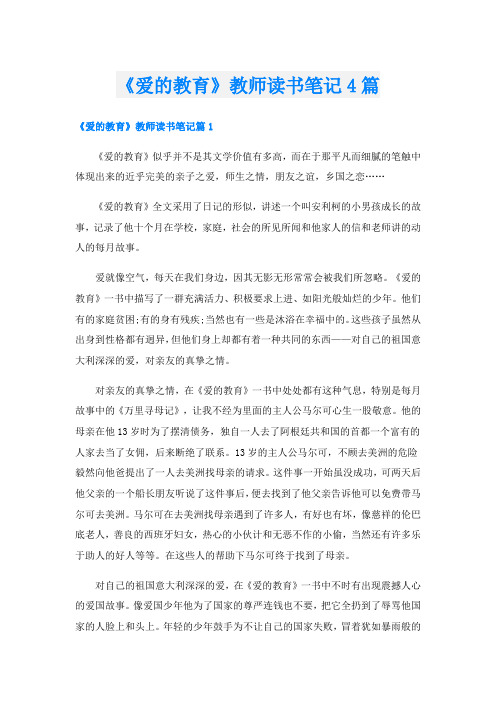 《爱的教育》教师读书笔记4篇

《爱的教育》教师读书笔记篇1

《爱的教育》似乎并不是其文学价值有多高，而在于那平凡而细腻的笔触中体现出来的近乎完美的亲子之爱，师生之情，朋友之谊，乡国之恋……

《爱的教育》全文采用了日记的形似，讲述一个叫安利柯的小男孩成长的故事，记录了他十个月在学校，家庭，社会的所见所闻和他家人的信和老师讲的动人的每月故事。

爱就像空气，每天在我们身边，因其无影无形常常会被我们所忽略。《爱的教育》一书中描写了一群充满活力、积极要求上进、如阳光般灿烂的少年。他们有的家庭贫困;有的身有残疾;当然也有一些是沐浴在幸福中的。这些孩子虽然从出身到性格都有迥异，但他们身上却都有着一种共同的东西——对自己的祖国意大利深深的爱，对亲友的真挚之情。

对亲友的真挚之情，在《爱的教育》一书中处处都有这种气息，特别是每月故事中的《万里寻母记》，让我不经为里面的主人公马尔可心生一股敬意。他的母亲在他13岁时为了摆清债务，独自一人去了阿根廷共和国的首都一个富有的人家去当了女佣，后来断绝了联系。13岁的主人公马尔可，不顾去美洲的危险毅然向他爸提出了一人去美洲找母亲的请求。这件事一开始虽没成功，可两天后他父亲的一个船长朋友听说了这件事后，便去找到了他父亲告诉他可以免费带马尔可去美洲。马尔可在去美洲找母亲遇到了许多人，有好也有坏，像慈祥的伦巴底老人，善良的西班牙妇女，热心的小伙计和无恶不作的小偷，当然还有许多乐于助人的好人等等。在这些人的帮助下马尔可终于找到了母亲。

对自己的祖国意大利深深的爱，在《爱的教育》一书中不时有出现震撼人心的爱国故事。像爱国少年他为了国家的尊严连钱也不要，把它全扔到了辱骂他国家的人脸上和头上。年轻的少年鼓手为不让自己的国家失败，冒着犹如暴雨般的